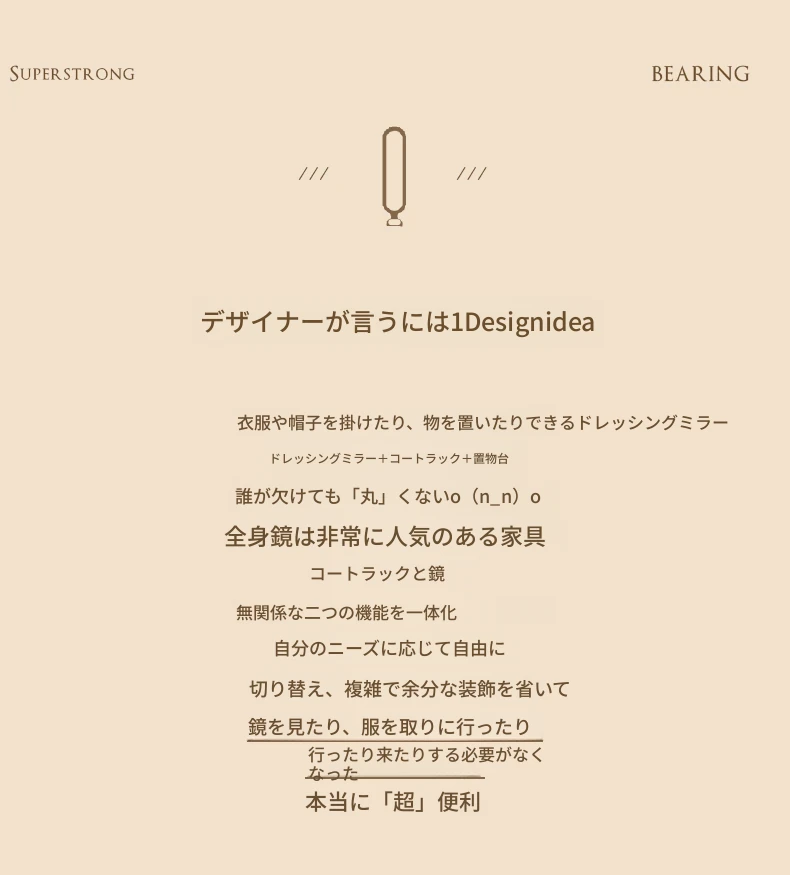 SUPERSTRONG

BEARING

/// ///

デザイナーが言うには1Designidea

衣服や帽子を掛けたり、物を置いたりできるドレッシングミラー

ドレッシングミラー＋コートラック＋置物台

誰が欠けても「丸」くないo（n_n）o

全身鏡は非常に人気のある家具

コートラックと鏡

無関係な二つの機能を一体化

自分のニーズに応じて自由に

切り替え、複雑で余分な装飾を省いて

鏡を見たり、服を取りに行ったり

行ったり来たりする必要がなくなった

本当に「超」便利